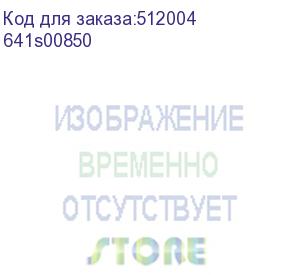 Код для заказа:512004
641s00850

ИЗОБРАЖЕНИЕ
ВРЕМЕННО
ОТСУТСТВУЕТ
STORE